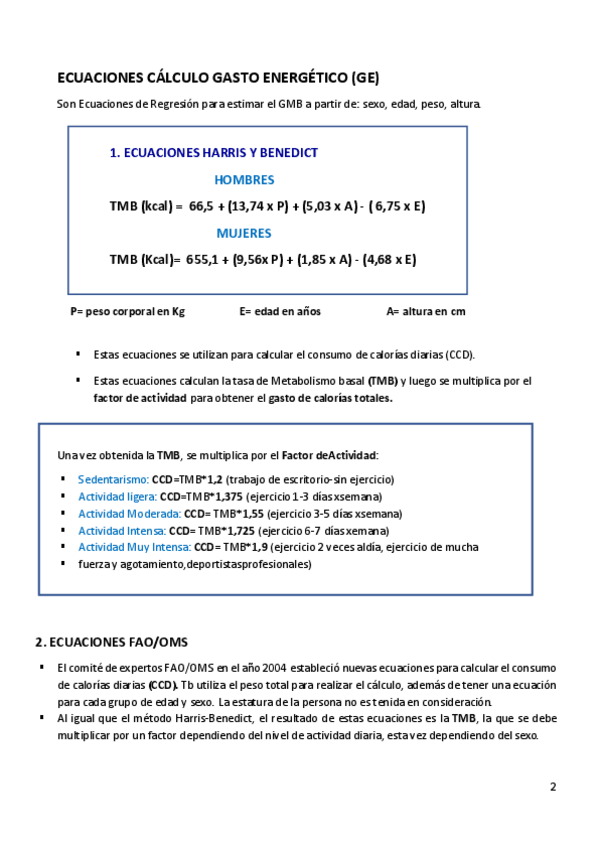 ECUACIONES CÁLCULO GASTO ENERGÉTICO (GE)

Son Ecuaciones de Regresión para estimar el GMB a partir de: sexo, edad, peso, altura.

1. ECUACIONES HARRIS Y BENEDICT

HOMBRES

TMB (kcal) = 66,5 + (13,74 x P) + (5,03 x A) - ( 6,75 x E)

MUJERES

TMB (Kcal)= 655,1 + (9,56x P) + (1,85 x A) - (4,68 x E)

P= peso corporal en Kg E= edad en años A= altura en cm

▪ Estas ecuaciones se utilizan para calcular el consumo de calorías diarias (CCD).

▪ Estas ecuaciones calculan la tasa de Metabolismo basal (TMB) y luego se multiplica por el factor de actividad para obtener el gasto de calorías totales.

Una vez obtenida la TMB, se multiplica por el Factor deActividad:

▪ Sedentarismo: CCD=TMB*1,2 (trabajo de escritorio-sin ejercicio)
▪ Actividad ligera: CCD=TMB*1,375 (ejercicio 1-3 días xsemana)
▪ Actividad Moderada: CCD= TMB*1,55 (ejercicio 3-5 días xsemana)
▪ Actividad Intensa: CCD= TMB*1,725 (ejercicio 6-7 días xemana)
▪ Actividad Muy Intensa: CCD= TMB*1,9 (ejercicio 2 veces aldía, ejercicio de mucha
▪ fuerza y agotamiento,deportistasprofesionales)

2. ECUACIONES FAO/OMS

▪ El comité de expertos FAO/OMS en el año 2004 estableció nuevas ecuaciones para calcular el consumo de calorías diarias (CCD). Tb utiliza el peso total para realizar el cálculo, además de tener una ecuación para cada grupo de edad y sexo. La estatura de la persona no es tenida en consideración.
▪ Al igual que el método Harris-Benedict, el resultado de estas ecuaciones es la TMB, la que se debe multiplicar por un factor dependiendo del nivel de actividad diaria, esta vez dependiendo del sexo.

2